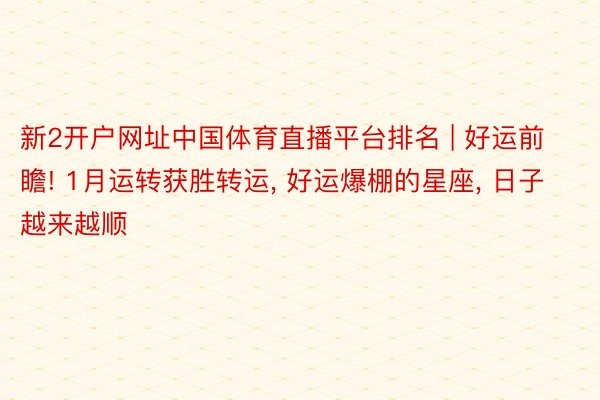 新2开户网址中国体育直播平台排名 | 好运前瞻! 1月运转获胜转运, 好运爆棚的星座, 日子越来越顺